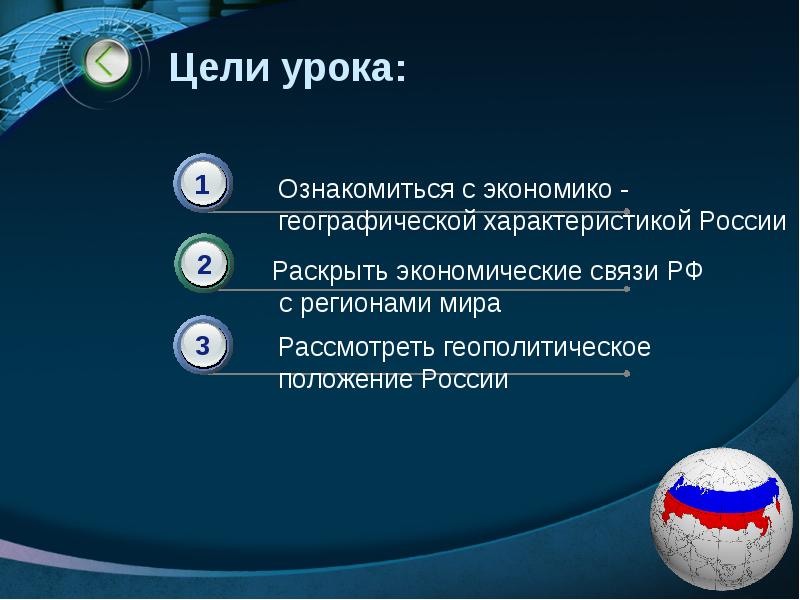 Цели урока:

1 Ознакомиться с экономико - географической характеристикой России

2 Раскрыть экономические связи РФ с регионами мира

3 Рассмотреть геополитическое положение России